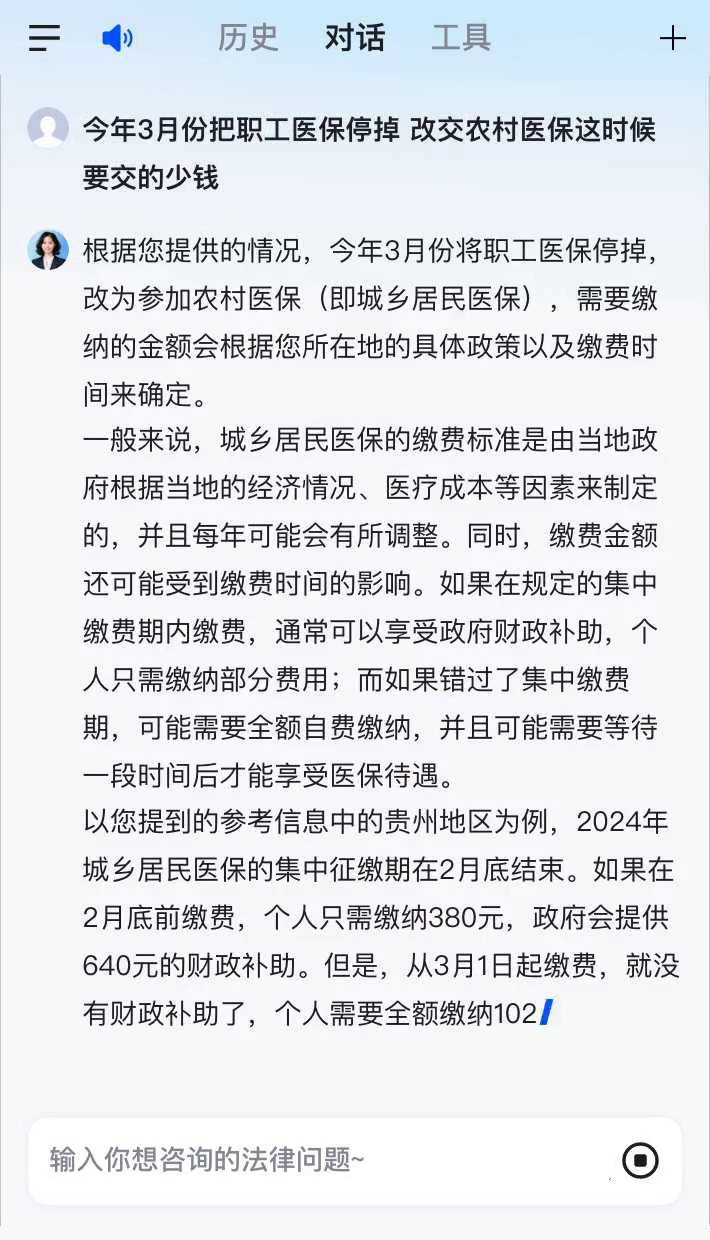 历史 对话 工具

今年3月份把职工医保停掉 改交农村医保这时候要交的少钱

根据您提供的情况，今年3月份将职工医保停掉，改为参加农村医保（即城乡居民医保），需要缴纳的金额会根据您所在地的具体政策以及缴费时间来确定。

一般来说，城乡居民医保的缴费标准是由当地政府根据当地的经济情况、医疗成本等因素来制定的，并且每年可能会有所调整。同时，缴费金额还可能受到缴费时间的影响。如果在规定的集中缴费期内缴费，通常可以享受政府财政补助，个人只需缴纳部分费用；而如果错过了集中缴费期，可能需要全额自费缴纳，并且可能需要等待一段时间后才能享受医保待遇。

以您提到的参考信息中的贵州地区为例，2024年城乡居民医保的集中征缴期在2月底结束。如果在2月底前缴费，个人只需缴纳380元，政府会提供640元的财政补助。但是，从3月1日起缴费，就没有财政补助了，个人需要全额缴纳102

输入你想咨询的法律问题~